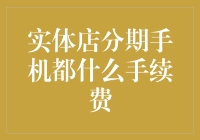 实体店分期手机都什么手续费